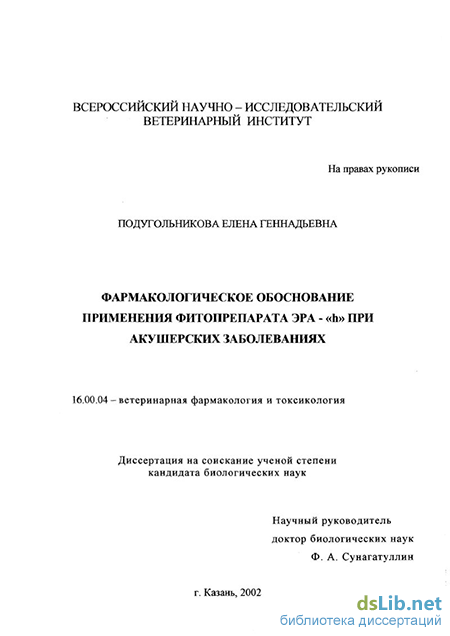 ВСЕРОССИЙСКИЙ НАУЧНО – ИССЛЕДОВАТЕЛЬСКИЙ ВЕТЕРИНАРНЫЙ ИНСТИТУТ

На правах рукописи

ПОДУГОЛЬНИКОВА ЕЛЕНА ГЕННАДЬЕВНА

ФАРМАКОЛОГИЧЕСКОЕ ОБОСНОВАНИЕ ПРИМЕНЕНИЯ ФИТОПРЕПАРАТА ЭРА - «h» ПРИ АКУШЕРСКИХ ЗАБОЛЕВАНИЯХ

16.00.04 – ветеринарная фармакология и токсикология

Диссертация на соискание ученой степени кандидата биологических наук

Научный руководитель
доктор биологических наук
Ф. А. Сунагатуллин

г. Казань, 2002

dsLib.net
библиотека диссертаций